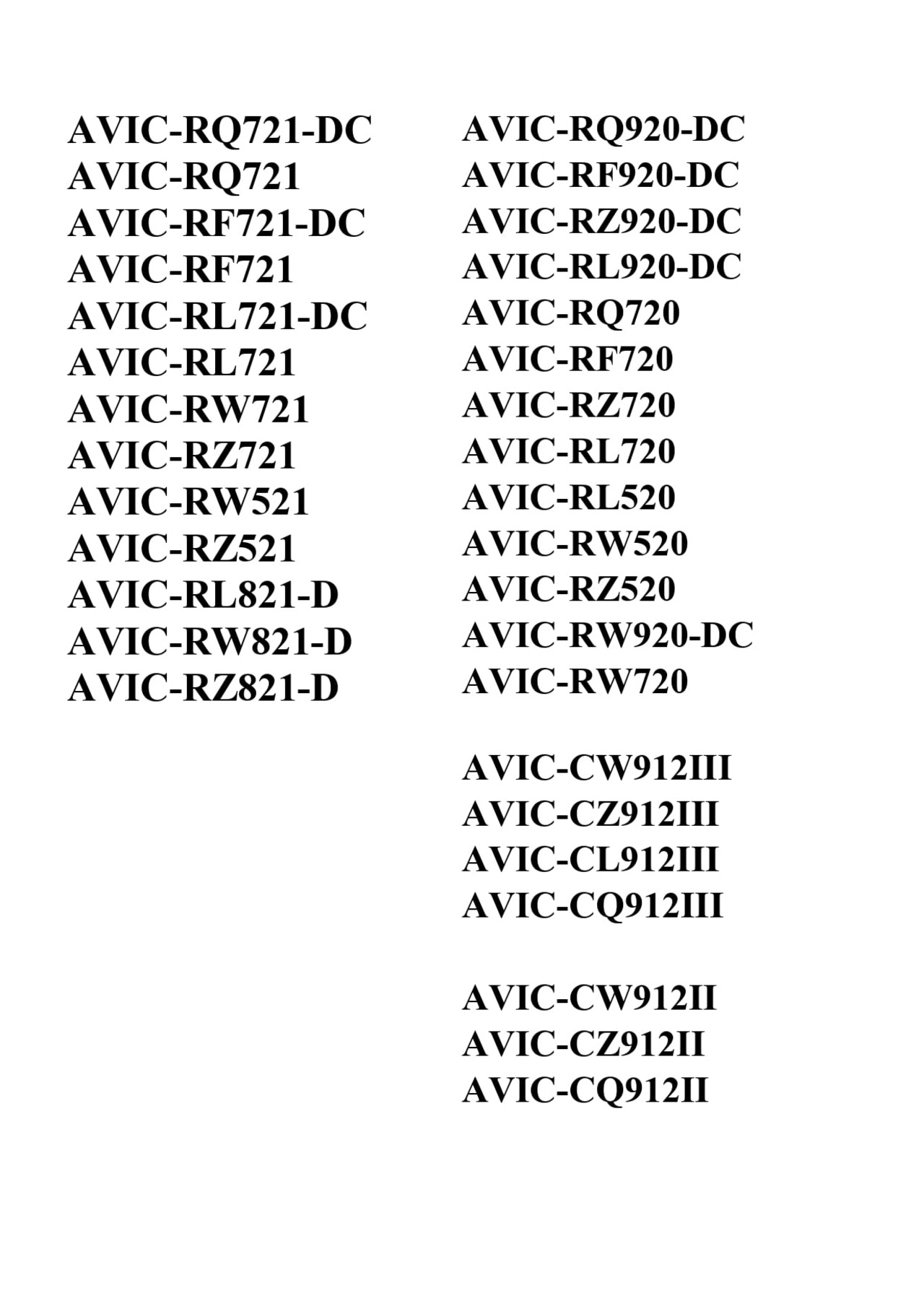 AVIC-RQ721-DC
AVIC-RQ721
AVIC-RF721-DC
AVIC-RF721
AVIC-RL721-DC
AVIC-RL721
AVIC-RW721
AVIC-RZ721
AVIC-RW521
AVIC-RZ521
AVIC-RL821-D
AVIC-RW821-D
AVIC-RZ821-D

AVIC-RQ920-DC
AVIC-RF920-DC
AVIC-RZ920-DC
AVIC-RL920-DC
AVIC-RQ720
AVIC-RF720
AVIC-RZ720
AVIC-RL720
AVIC-RL520
AVIC-RW520
AVIC-RZ520
AVIC-RW920-DC
AVIC-RW720

AVIC-CW912III
AVIC-CZ912III
AVIC-CL912III
AVIC-CQ912III

AVIC-CW912II
AVIC-CZ912II
AVIC-CQ912II